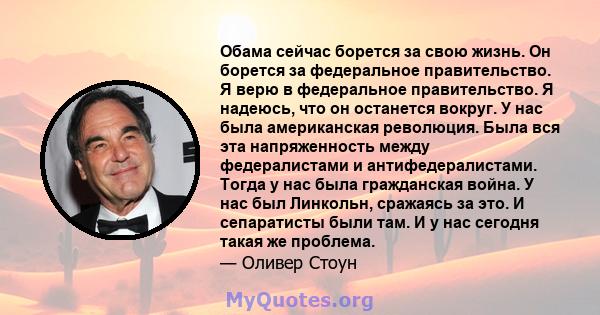 Обама сейчас борется за свою жизнь. Он борется за федеральное правительство. Я верю в федеральное правительство. Я надеюсь, что он останется вокруг. У нас была американская революция. Была вся эта напряженность между федералистами и антифедералистами. Тогда у нас была гражданская война. У нас был Линкольн, сражаясь за это. И сепаратисты были там. И у нас сегодня такая же проблема.
— Оливер Стоун

MyQuotes.org